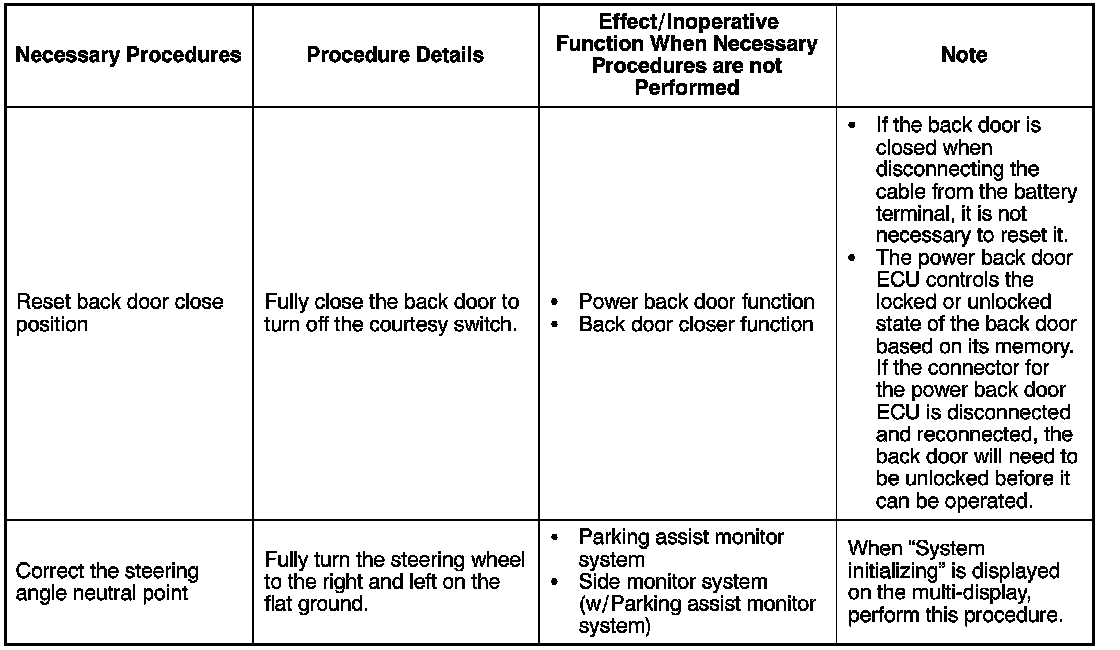 | Necessary Procedures | Procedure Details | Effect/Inoperative Function When Necessary Procedures are not Performed | Note |
|---|---|---|---|
| Reset back door close position | Fully close the back door to turn off the courtesy switch. | • Power back door function • Back door closer function | • If the back door is closed when disconnecting the cable from the battery terminal, it is not necessary to reset it. • The power back door ECU controls the locked or unlocked state of the back door based on its memory. If the connector for the power back door ECU is disconnected and reconnected, the back door will need to be unlocked before it can be operated. |
| Correct the steering angle neutral point | Fully turn the steering wheel to the right and left on the flat ground. | • Parking assist monitor system • Side monitor system (w/Parking assist monitor system) | When "System initializing" is displayed on the multi-display, perform this procedure. |